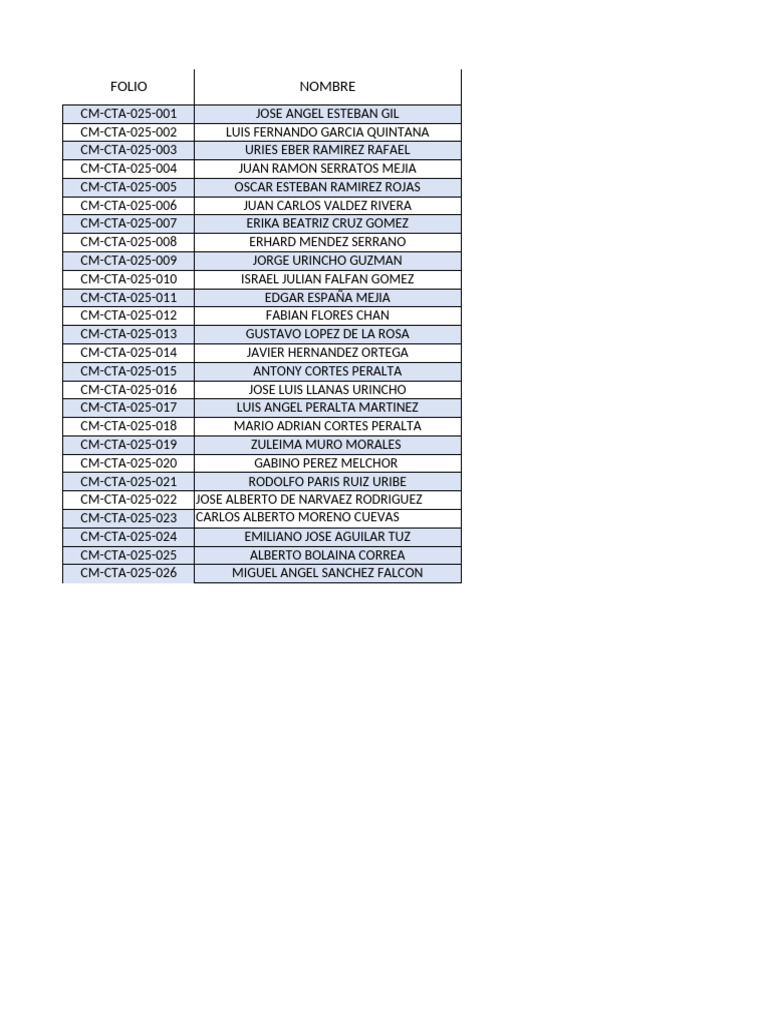 | FOLIO | NOMBRE |
|---|---|
| CM-CTA-025-001 | JOSE ANGEL ESTEBAN GIL |
| CM-CTA-025-002 | LUIS FERNANDO GARCIA QUINTANA |
| CM-CTA-025-003 | URIES EBER RAMIREZ RAFAEL |
| CM-CTA-025-004 | JUAN RAMON SERRATOS MEJIA |
| CM-CTA-025-005 | OSCAR ESTEBAN RAMIREZ ROJAS |
| CM-CTA-025-006 | JUAN CARLOS VALDEZ RIVERA |
| CM-CTA-025-007 | ERIKA BEATRIZ CRUZ GOMEZ |
| CM-CTA-025-008 | ERHARD MENDEZ SERRANO |
| CM-CTA-025-009 | JORGE URINCHO GUZMAN |
| CM-CTA-025-010 | ISRAEL JULIAN FALFAN GOMEZ |
| CM-CTA-025-011 | EDGAR ESPAÑA MEJIA |
| CM-CTA-025-012 | FABIAN FLORES CHAN |
| CM-CTA-025-013 | GUSTAVO LOPEZ DE LA ROSA |
| CM-CTA-025-014 | JAVIER HERNANDEZ ORTEGA |
| CM-CTA-025-015 | ANTONY CORTES PERALTA |
| CM-CTA-025-016 | JOSE LUIS LLANAS URINCHO |
| CM-CTA-025-017 | LUIS ANGEL PERALTA MARTINEZ |
| CM-CTA-025-018 | MARIO ADRIAN CORTES PERALTA |
| CM-CTA-025-019 | ZULEIMA MURO MORALES |
| CM-CTA-025-020 | GABINO PEREZ MELCHOR |
| CM-CTA-025-021 | RODOLFO PARIS RUIZ URIBE |
| CM-CTA-025-022 | JOSE ALBERTO DE NARVAEZ RODRIGUEZ |
| CM-CTA-025-023 | CARLOS ALBERTO MORENO CUEVAS |
| CM-CTA-025-024 | EMILIANO JOSE AGUILAR TUZ |
| CM-CTA-025-025 | ALBERTO BOLAINA CORREA |
| CM-CTA-025-026 | MIGUEL ANGEL SANCHEZ FALCON |